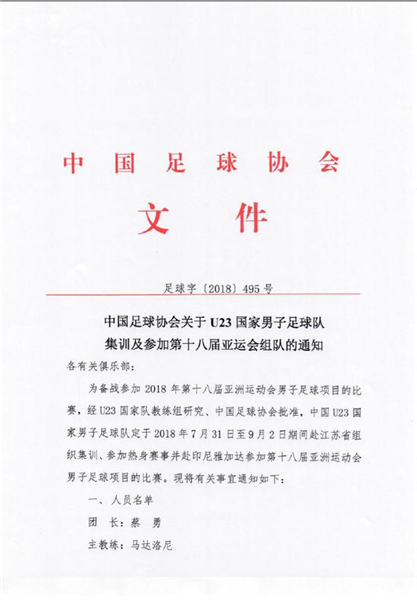 中国足球协会

文件

足球字〔2018〕495号

中国足球协会关于U23国家男子足球队集训及参加第十八届亚运会组队的通知

各有关俱乐部：

为备战参加2018年第十八届亚洲运动会男子足球项目的比赛，经U23国家队教练组研究、中国足球协会批准，中国U23国家男子足球队定于2018年7月31日至9月2日期间赴江苏省组织集训、参加热身赛事并赴印尼雅加达参加第十八届亚洲运动会男子足球项目的比赛。现将有关事宜通知如下：

一、人员名单

团　长：蔡　勇

主教练：马达洛尼